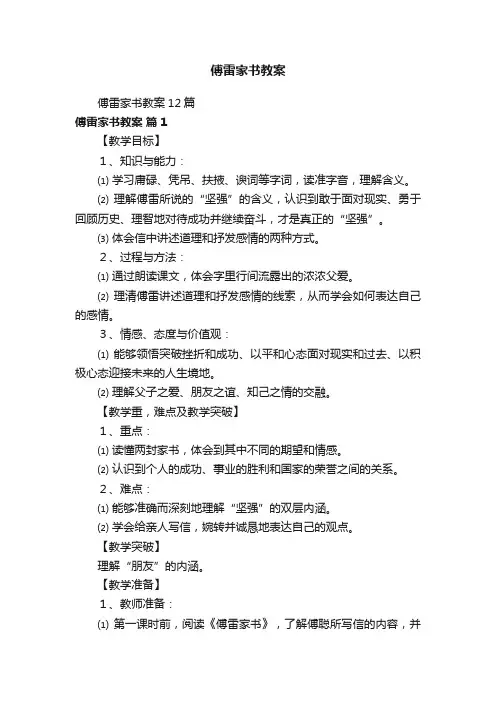 傅雷家书教案

傅雷家书教案12篇

傅雷家书教案 篇1

【教学目标】

1、知识与能力：

⑴ 学习庸碌、凭吊、扶掖、谀词等字词，读准字音，理解含义。

⑵ 理解傅雷所说的“坚强”的含义，认识到敢于面对现实、勇于回顾历史、理智地对待成功并继续奋斗，才是真正的“坚强”。

⑶ 体会信中讲述道理和抒发感情的两种方式。

2、过程与方法：

⑴ 通过朗读课文，体会字里行间流露出的浓浓父爱。

⑵ 理清傅雷讲述道理和抒发感情的线索，从而学会如何表达自己的感情。

3、情感、态度与价值观：

⑴ 能够领悟突破挫折和成功、以平和心态面对现实和过去、以积极心态迎接未来的人生境地。

⑵ 理解父子之爱、朋友之谊、知己之情的交融。

【教学重，难点及教学突破】

1、重点：

⑴ 读懂两封家书，体会到其中不同的期望和情感。

⑵ 认识到个人的成功、事业的胜利和国家的荣誉之间的关系。

2、难点：

⑴ 能够准确而深刻地理解“坚强”的双层内涵。

⑵ 学会给亲人写信，婉转并诚恳地表达自己的观点。

【教学突破】

理解“朋友”的内涵。

【教学准备】

1、教师准备：

⑴ 第一课时前，阅读《傅雷家书》，了解傅聪所写信的内容，并